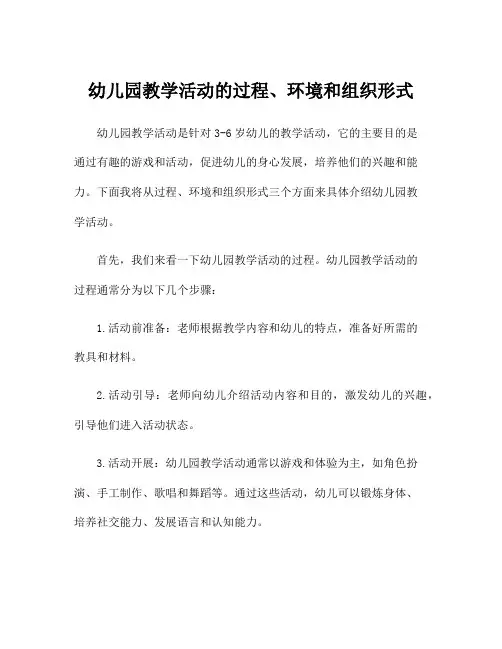 幼儿园教学活动的过程、环境和组织形式

幼儿园教学活动是针对 3-6 岁幼儿的教学活动，它的主要目的是通过有趣的游戏和活动，促进幼儿的身心发展，培养他们的兴趣和能力。下面我将从过程、环境和组织形式三个方面来具体介绍幼儿园教学活动。

首先，我们来看一下幼儿园教学活动的过程。幼儿园教学活动的过程通常分为以下几个步骤：

1.活动前准备：老师根据教学内容和幼儿的特点，准备好所需的教具和材料。

2.活动引导：老师向幼儿介绍活动内容和目的，激发幼儿的兴趣，引导他们进入活动状态。

3.活动开展：幼儿园教学活动通常以游戏和体验为主，如角色扮演、手工制作、歌唱和舞蹈等。通过这些活动，幼儿可以锻炼身体、培养社交能力、发展语言和认知能力。